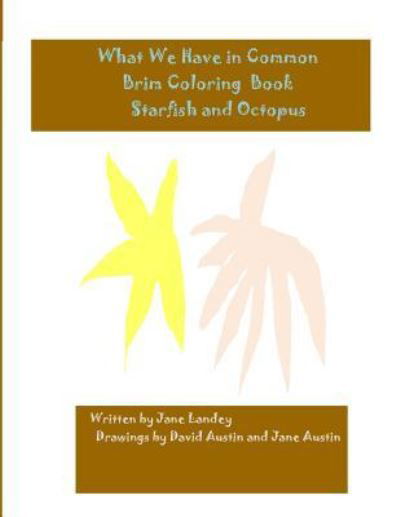 What We Have in Common
Brim Coloring Book
Starfish and Octopus

Written by Jane Landey
Drawings by David Austin and Jane Austin